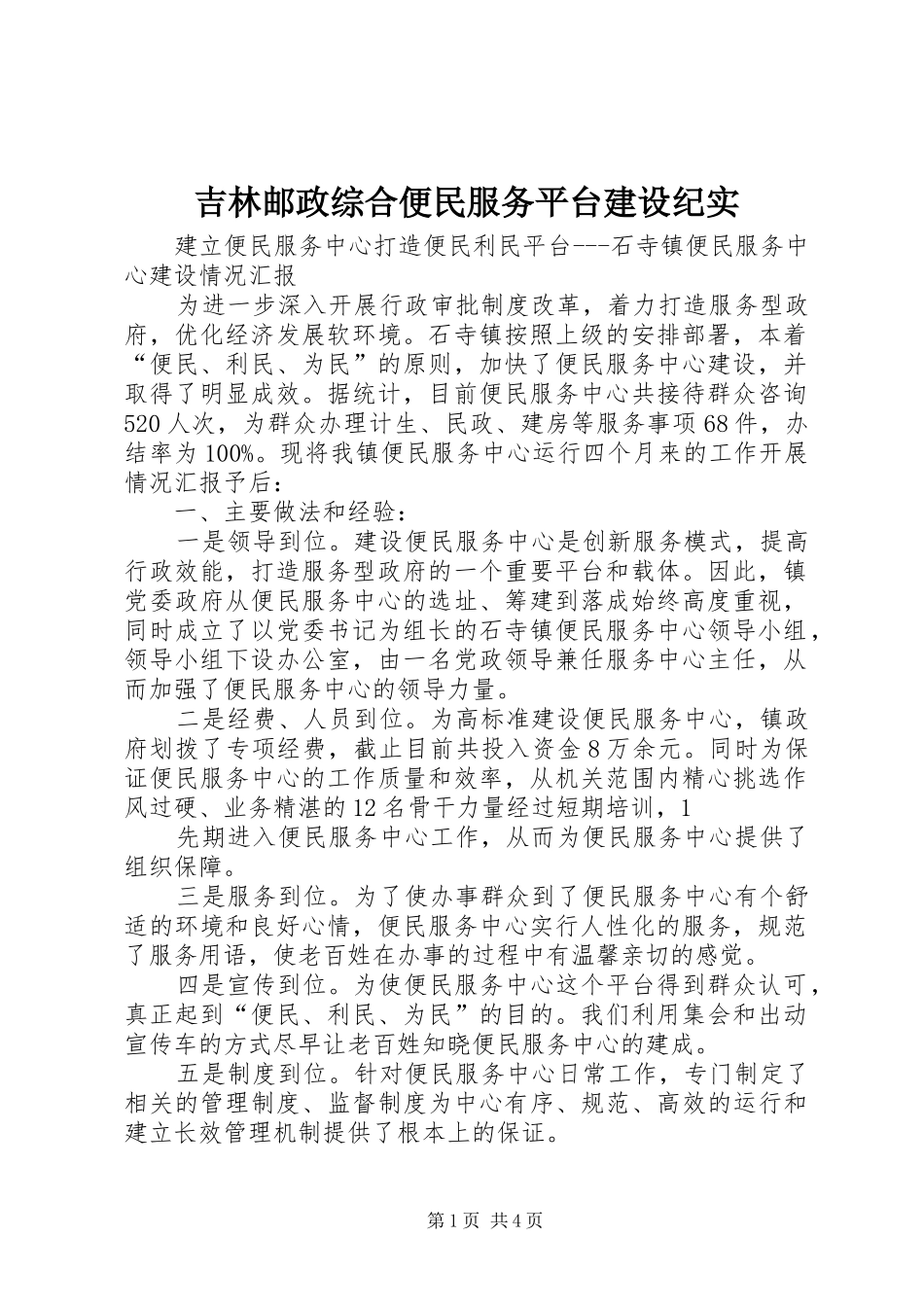 吉林邮政综合便民服务平台建设纪实

建立便民服务中心打造便民利民平台---石寺镇便民服务中心建设情况汇报

为进一步深入开展行政审批制度改革，着力打造服务型政府，优化经济发展软环境。石寺镇按照上级的安排部署，本着“便民、利民、为民”的原则，加快了便民服务中心建设，并取得了明显成效。据统计，目前便民服务中心共接待群众咨询520人次，为群众办理计生、民政、建房等服务事项68件，办结率为100%。现将我镇便民服务中心运行四个月来的工作开展情况汇报予后：

一、主要做法和经验：

一是领导到位。建设便民服务中心是创新服务模式，提高行政效能，打造服务型政府的一个重要平台和载体。因此，镇党委政府从便民服务中心的选址、筹建到落成始终高度重视，同时成立了以党委书记为组长的石寺镇便民服务中心领导小组，领导小组下设办公室，由一名党政领导兼任服务中心主任，从而加强了便民服务中心的领导力量。

二是经费、人员到位。为高标准建设便民服务中心，镇政府划拨了专项经费，截止目前共投入资金8万余元。同时为保证便民服务中心的工作质量和效率，从机关范围内精心挑选作风过硬、业务精湛的12名骨干力量经过短期培训，1

先期进入便民服务中心工作，从而为便民服务中心提供了组织保障。

三是服务到位。为了使办事群众到了便民服务中心有个舒适的环境和良好心情，便民服务中心实行人性化的服务，规范了服务用语，使老百姓在办事的过程中有温馨亲切的感觉。

四是宣传到位。为使便民服务中心这个平台得到群众认可，真正起到“便民、利民、为民”的目的。我们利用集会和出动宣传车的方式尽早让老百姓知晓便民服务中心的建成。

五是制度到位。针对便民服务中心日常工作，专门制定了相关的管理制度、监督制度为中心有序、规范、高效的运行和建立长效管理机制提供了根本上的保证。

第1页 共4页